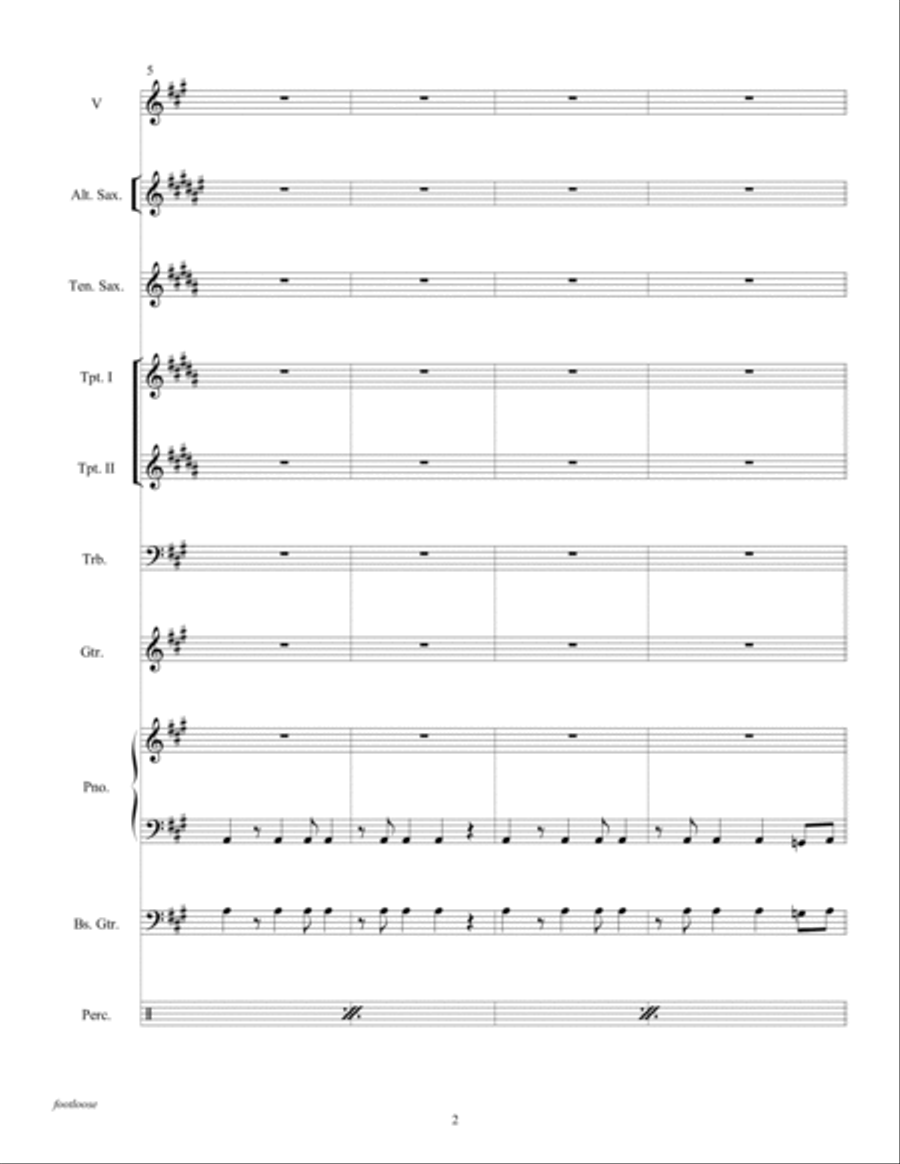 5

V

Alt. Sax.

Ten. Sax.

Tpt. I

Tpt. II

Trb.

Gtr.

Pno.

Bs. Gtr.

Perc.

footloose

2